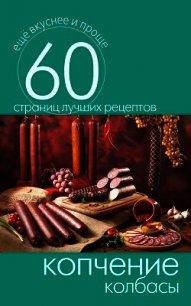 еще вкуснее и проще
60
страниц лучших рецептов

копчение
колбасы